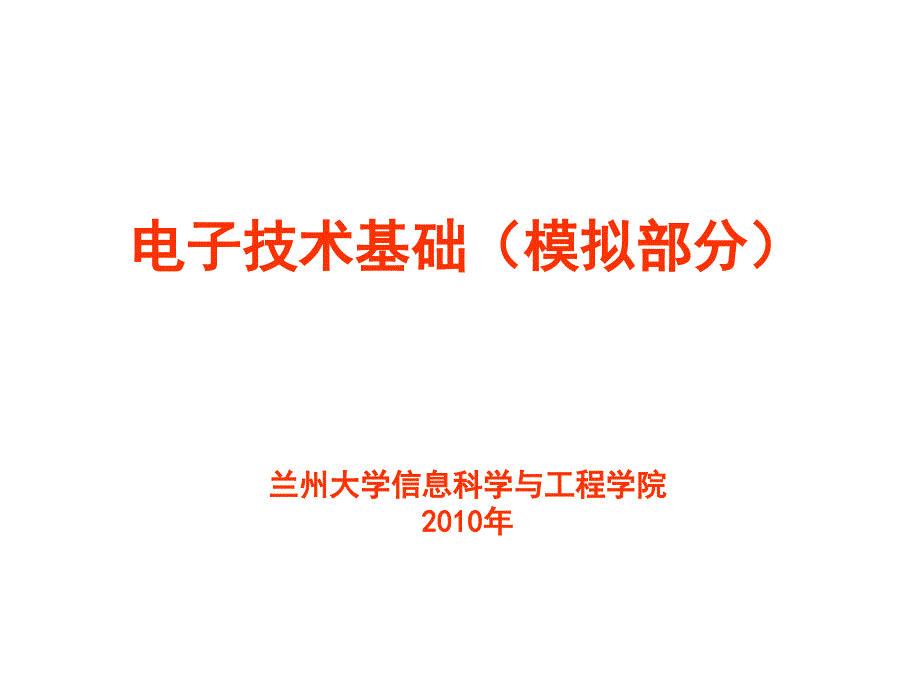 电子技术基础（模拟部分）

兰州大学信息科学与工程学院
2010年